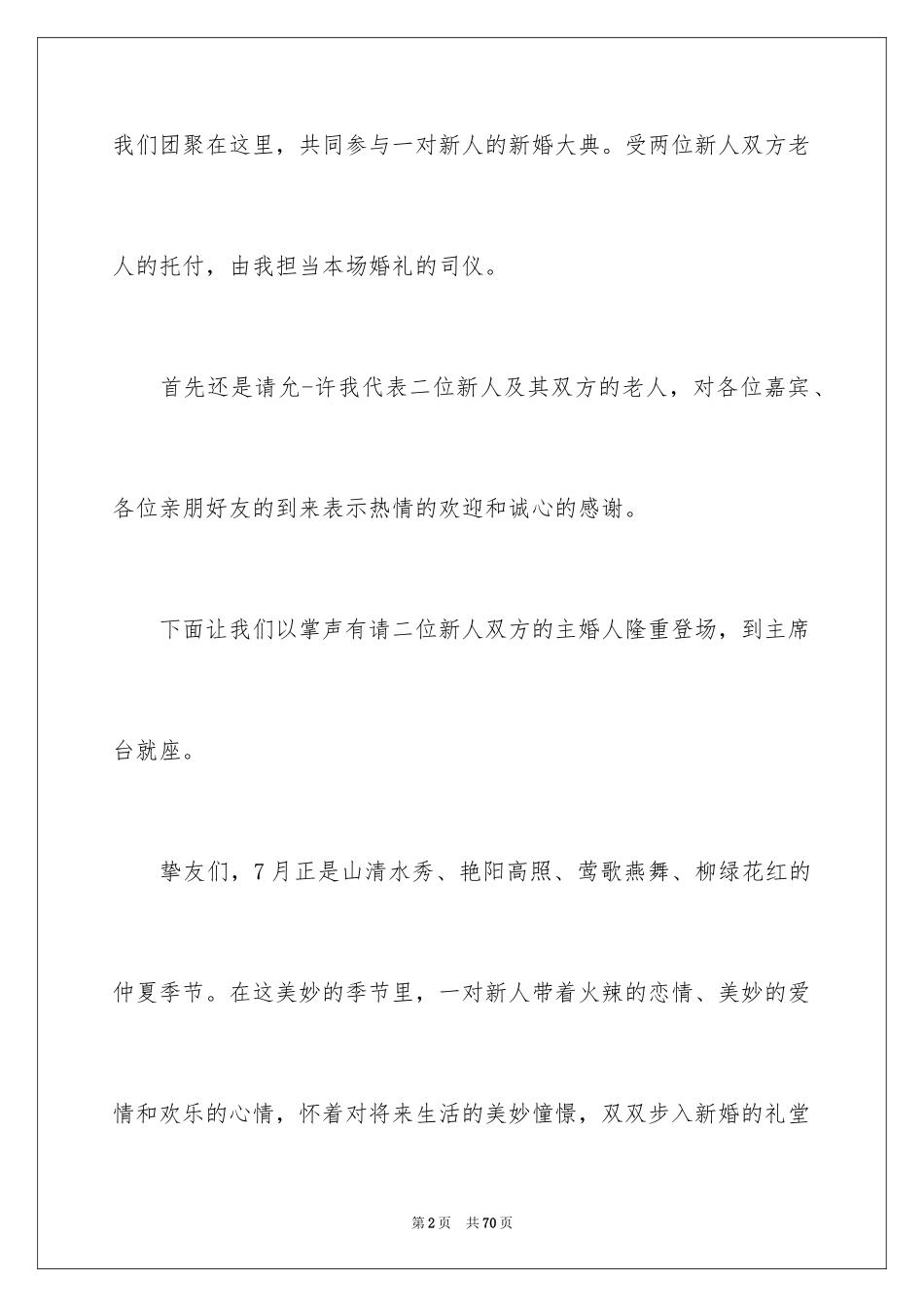 我们团聚在这里，共同参与一对新人的新婚大典。受两位新人双方老人的托付，由我担当本场婚礼的司仪。

首先还是请允-许我代表二位新人及其双方的老人，对各位嘉宾、各位亲朋好友的到来表示热情的欢迎和诚心的感谢。

下面让我们以掌声有请二位新人双方的主婚人隆重登场，到主席台就座。

挚友们，7月正是山清水秀、艳阳高照、莺歌燕舞、柳绿花红的仲夏季节。在这美妙的季节里，一对新人带着火辣的恋情、美妙的爱情和欢乐的心情，怀着对将来生活的美妙憧憬，双双步入新婚的礼堂

第2页 共70页